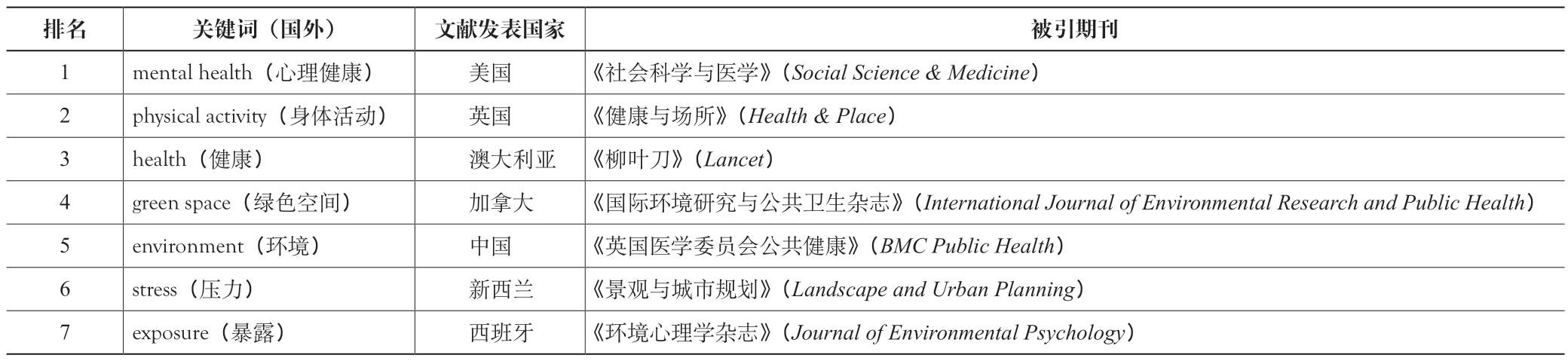 | 排名 | 关键词（国外） | 文献发表国家 | 被引期刊 |
|---|---|---|---|
| 1 | mental health（心理健康） | 美国 | 《社会科学与医学》（Social Science & Medicine） |
| 2 | physical activity（身体活动） | 英国 | 《健康与场所》（Health & Place） |
| 3 | health（健康） | 澳大利亚 | 《柳叶刀》（Lancet） |
| 4 | green space（绿色空间） | 加拿大 | 《国际环境研究与公共卫生杂志》（International Journal of Environmental Research and Public Health） |
| 5 | environment（环境） | 中国 | 《英国医学委员会公共健康》（BMC Public Health） |
| 6 | stress（压力） | 新西兰 | 《景观与城市规划》（Landscape and Urban Planning） |
| 7 | exposure（暴露） | 西班牙 | 《环境心理学杂志》（Journal of Environmental Psychology） |